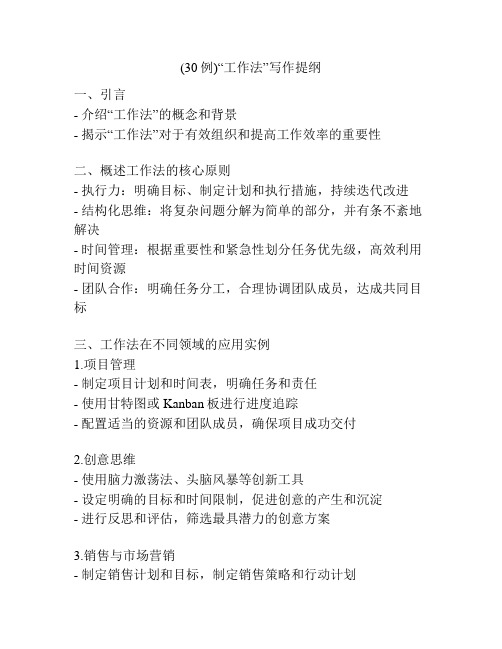 (30 例)“工作法”写作提纲

一、引言
- 介绍“工作法”的概念和背景
- 揭示“工作法”对于有效组织和提高工作效率的重要性

二、概述工作法的核心原则
- 执行力：明确目标、制定计划和执行措施，持续迭代改进
- 结构化思维：将复杂问题分解为简单的部分，并有条不紊地解决
- 时间管理：根据重要性和紧急性划分任务优先级，高效利用时间资源
- 团队合作：明确任务分工，合理协调团队成员，达成共同目标

三、工作法在不同领域的应用实例
1.项目管理
- 制定项目计划和时间表，明确任务和责任
- 使用甘特图或 Kanban 板进行进度追踪
- 配置适当的资源和团队成员，确保项目成功交付

2.创意思维
- 使用脑力激荡法、头脑风暴等创新工具
- 设定明确的目标和时间限制，促进创意的产生和沉淀
- 进行反思和评估，筛选最具潜力的创意方案

3.销售与市场营销
- 制定销售计划和目标，制定销售策略和行动计划